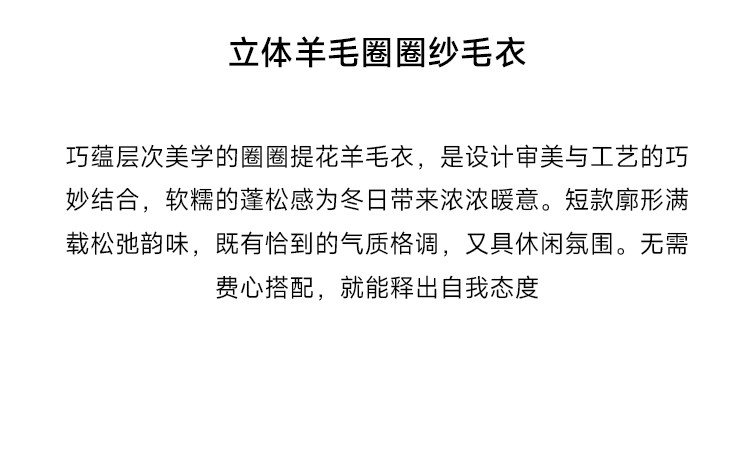 立体羊毛圈圈纱毛衣

巧蕴层次美学的圈圈提花羊毛衣，是设计审美与工艺的巧妙结合，软糯的蓬松感为冬日带来浓浓暖意。短款廓形满载松弛韵味，既有恰到的气质格调，又具休闲氛围。无需费心搭配，就能释出自我态度